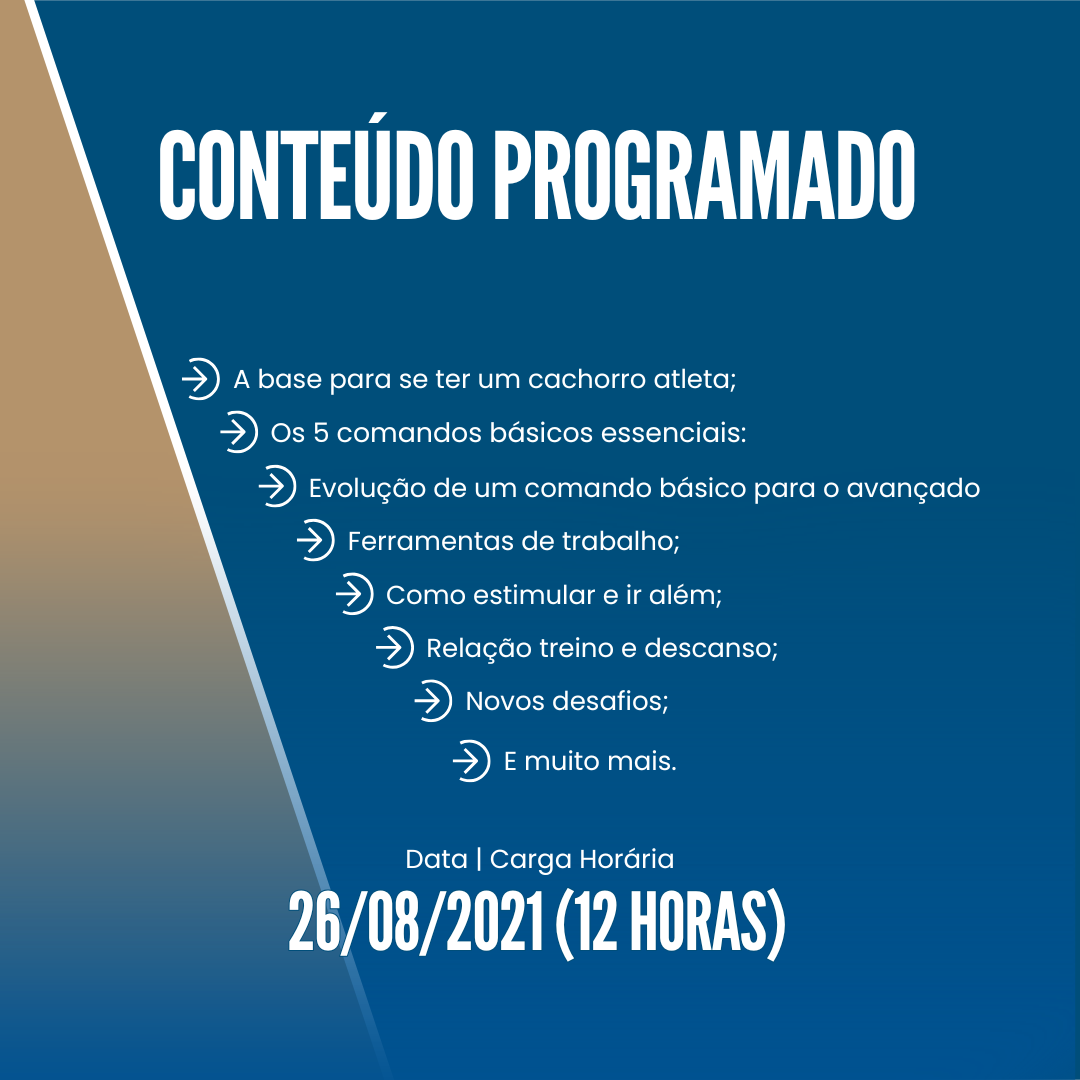 CONTEÚDO PROGRAMADO

→ A base para se ter um cachorro atleta;
→ Os 5 comandos básicos essenciais:
→ Evolução de um comando básico para o avançado
→ Ferramentas de trabalho;
→ Como estimular e ir além;
→ Relação treino e descanso;
→ Novos desafios;
→ E muito mais.

Data | Carga Horária
26/08/2021 (12 HORAS)